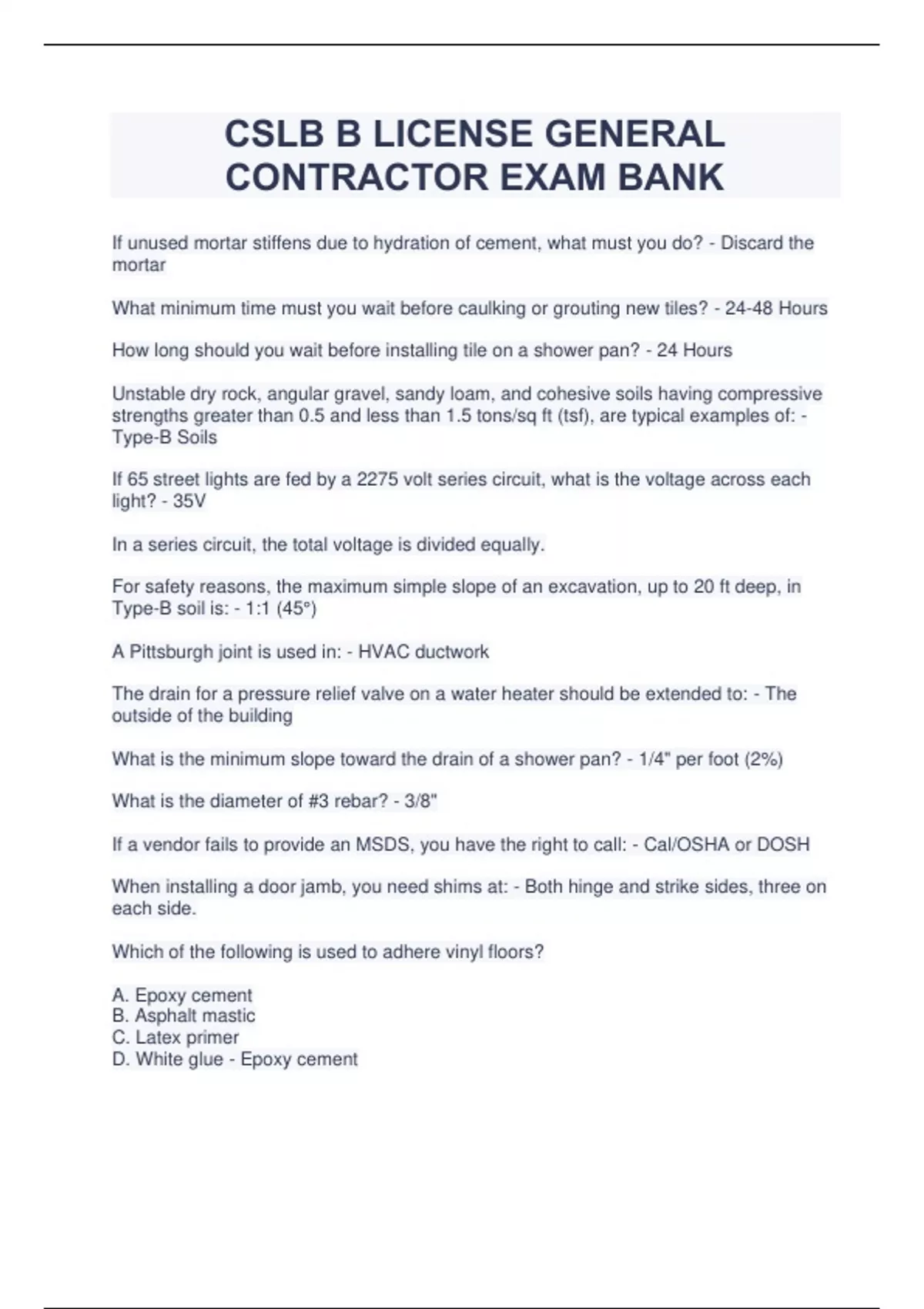 CSLB B LICENSE GENERAL CONTRACTOR EXAM BANK

If unused mortar stiffens due to hydration of cement, what must you do? - Discard the mortar

What minimum time must you wait before caulking or grouting new tiles? - 24-48 Hours

How long should you wait before installing tile on a shower pan? - 24 Hours

Unstable dry rock, angular gravel, sandy loam, and cohesive soils having compressive strengths greater than 0.5 and less than 1.5 tons/sq ft (tsf), are typical examples of: - Type-B Soils

If 65 street lights are fed by a 2275 volt series circuit, what is the voltage across each light? - 35V

In a series circuit, the total voltage is divided equally.

For safety reasons, the maximum simple slope of an excavation, up to 20 ft deep, in Type-B soil is: - 1:1 (45°)

A Pittsburgh joint is used in: - HVAC ductwork

The drain for a pressure relief valve on a water heater should be extended to: - The outside of the building

What is the minimum slope toward the drain of a shower pan? - 1/4" per foot (2%)

What is the diameter of #3 rebar? - 3/8"

If a vendor fails to provide an MSDS, you have the right to call: - Cal/OSHA or DOSH

When installing a door jamb, you need shims at: - Both hinge and strike sides, three on each side.

Which of the following is used to adhere vinyl floors?

A. Epoxy cement
B. Asphalt mastic
C. Latex primer
D. White glue - Epoxy cement